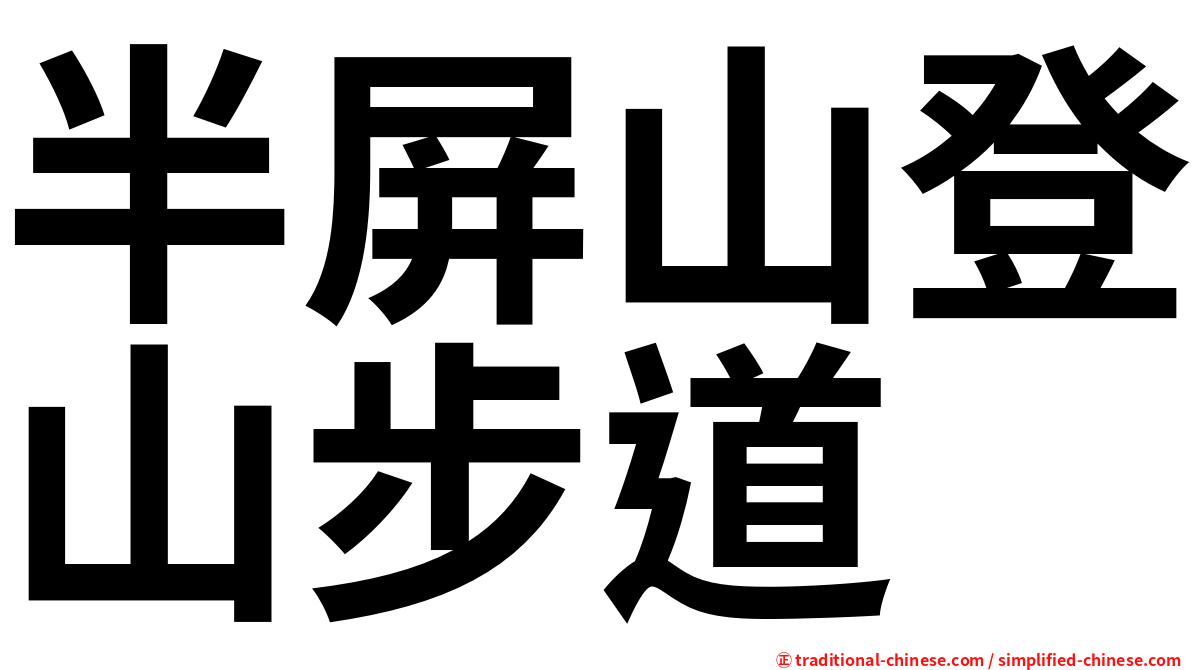 半屏山登山步道

㊣ traditional-chinese.com / simplified-chinese.com